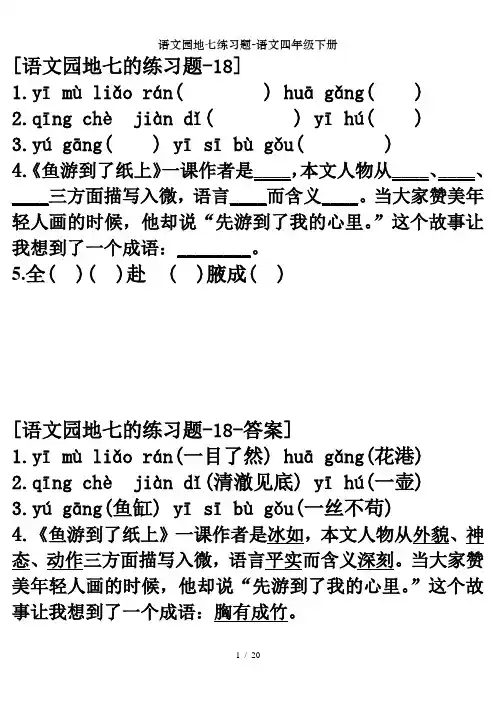 语文园地七练习题-语文四年级下册

[语文园地七的练习题-18]

1.yī mù liǎo rán(　　　) huā gǎng(　　)

2.qīng chè　jiàn dǐ(　　　) yī hú(　　)

3.yú gāng(　　) yī sī bù gǒu(　　　)

4.《鱼游到了纸上》一课作者是____，本文人物从____、____、____三方面描写入微，语言____而含义____。当大家赞美年轻人画的时候，他却说“先游到了我的心里。”这个故事让我想到了一个成语：________。

5.全(　)(　)赴　(　)腋成(　)

[语文园地七的练习题-18-答案]

1.yī mù liǎo rán(一目了然) huā gǎng(花港)

2.qīng chè　jiàn dǐ(清澈见底) yī hú(一壶)

3.yú gāng(鱼缸) yī sī bù gǒu(一丝不苟)

4.《鱼游到了纸上》一课作者是冰如，本文人物从外貌、神态、动作三方面描写入微，语言平实而含义深刻。当大家赞美年轻人画的时候，他却说“先游到了我的心里。”这个故事让我想到了一个成语：胸有成竹。

1 / 20